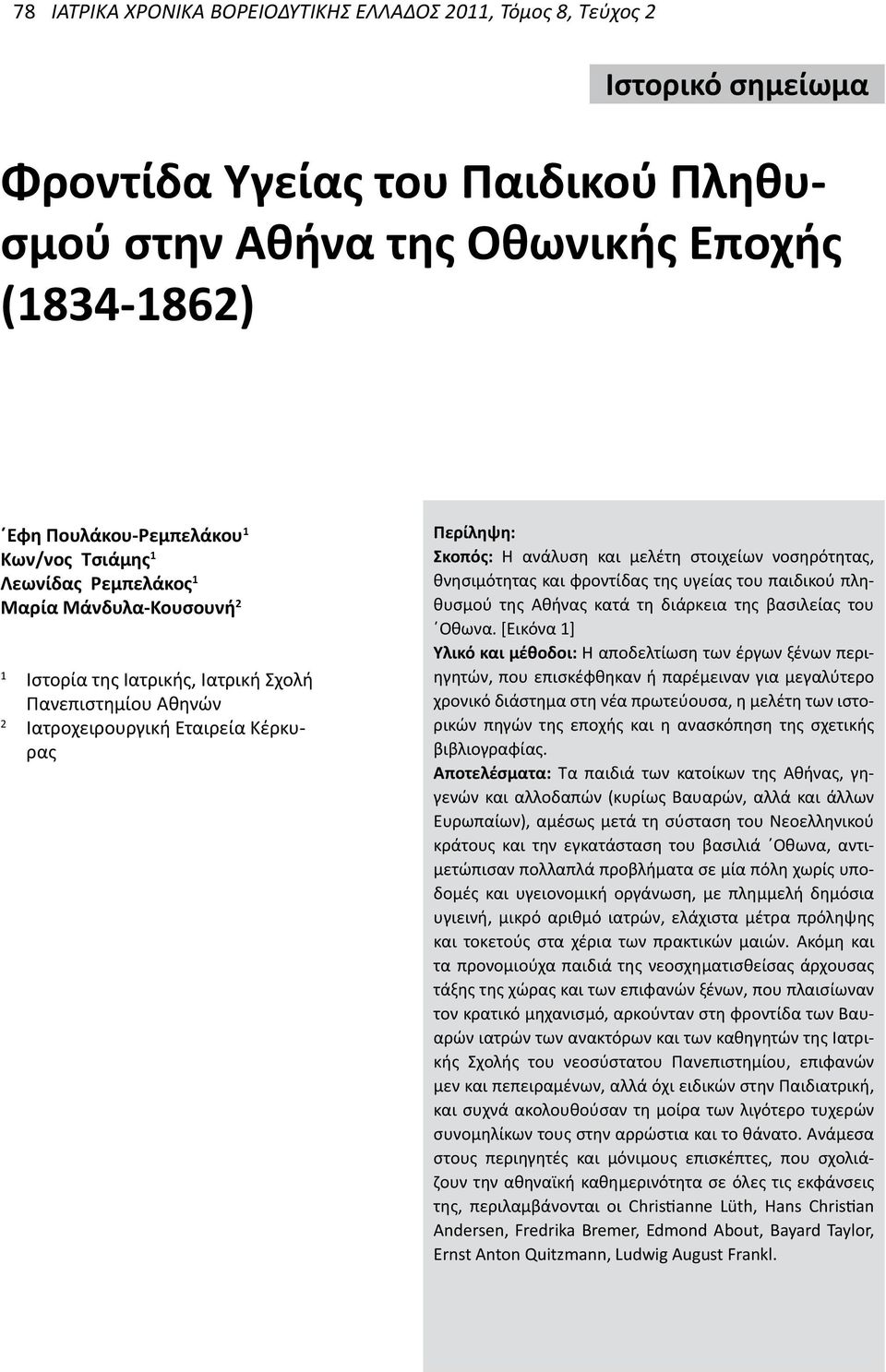 78 ΙΑΤΡΙΚΑ ΧΡΟΝΙΚΑ ΒΟΡΕΙΟΔΥΤΙΚΗΣ ΕΛΛΑΔΟΣ 2011, Τόμος 8, Τεύχος 2

Ιστορικό σημείωμα

Φροντίδα Υγείας του Παιδικού Πληθυσμού στην Αθήνα της Οθωνικής Εποχής (1834-1862)

΄Εφη Πουλάκου-Ρεμπελάκου$^1$
Κων/νος Τσιάμης$^1$
Λεωνίδας Ρεμπελάκος$^1$
Μαρία Μάνδυλα-Κουσουνή$^2$

$^1$ Ιστορία της Ιατρικής, Ιατρική Σχολή Πανεπιστημίου Αθηνών
$^2$ Ιατροχειρουργική Εταιρεία Κέρκυρας

Περίληψη:
Σκοπός: Η ανάλυση και μελέτη στοιχείων νοσηρότητας, θνησιμότητας και φροντίδας της υγείας του παιδικού πληθυσμού της Αθήνας κατά τη διάρκεια της βασιλείας του ΄Οθωνα. [Εικόνα 1]
Υλικό και μέθοδοι: Η αποδελτίωση των έργων ξένων περιηγητών, που επισκέφθηκαν ή παρέμειναν για μεγαλύτερο χρονικό διάστημα στη νέα πρωτεύουσα, η μελέτη των ιστορικών πηγών της εποχής και η ανασκόπηση της σχετικής βιβλιογραφίας.
Αποτελέσματα: Τα παιδιά των κατοίκων της Αθήνας, γηγενών και αλλοδαπών (κυρίως Βαυαρών, αλλά και άλλων Ευρωπαίων), αμέσως μετά τη σύσταση του Νεοελληνικού κράτους και την εγκατάσταση του βασιλιά ΄Οθωνα, αντιμετώπισαν πολλαπλά προβλήματα σε μία πόλη χωρίς υποδομές και υγειονομική οργάνωση, με πλημμελή δημόσια υγιεινή, μικρό αριθμό ιατρών, ελάχιστα μέτρα πρόληψης και τοκετούς στα χέρια των πρακτικών μαιών. Ακόμη και τα προνομιούχα παιδιά της νεοσχηματισθείσας άρχουσας τάξης της χώρας και των επιφανών ξένων, που πλαισίωναν τον κρατικό μηχανισμό, αρκούνταν στη φροντίδα των Βαυαρών ιατρών των ανακτόρων και των καθηγητών της Ιατρικής Σχολής του νεοσύστατου Πανεπιστημίου, επιφανών μεν και πεπειραμένων, αλλά όχι ειδικών στην Παιδιατρική, και συχνά ακολουθούσαν τη μοίρα των λιγότερο τυχερών συνομηλίκων τους στην αρρώστια και το θάνατο. Ανάμεσα στους περιηγητές και μόνιμους επισκέπτες, που σχολιάζουν την αθηναϊκή καθημερινότητα σε όλες τις εκφάνσεις της, περιλαμβάνονται οι Christianne Lüth, Hans Christian Andersen, Fredrika Bremer, Edmond About, Bayard Taylor, Ernst Anton Quitzmann, Ludwig August Frankl.